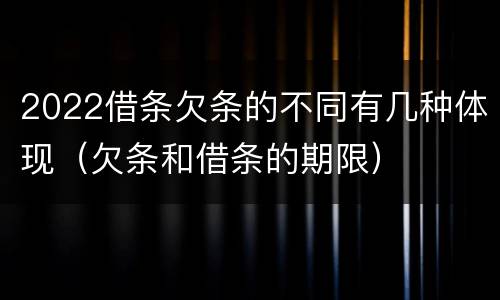 2022借条欠条的不同有几种体现（欠条和借条的期限）